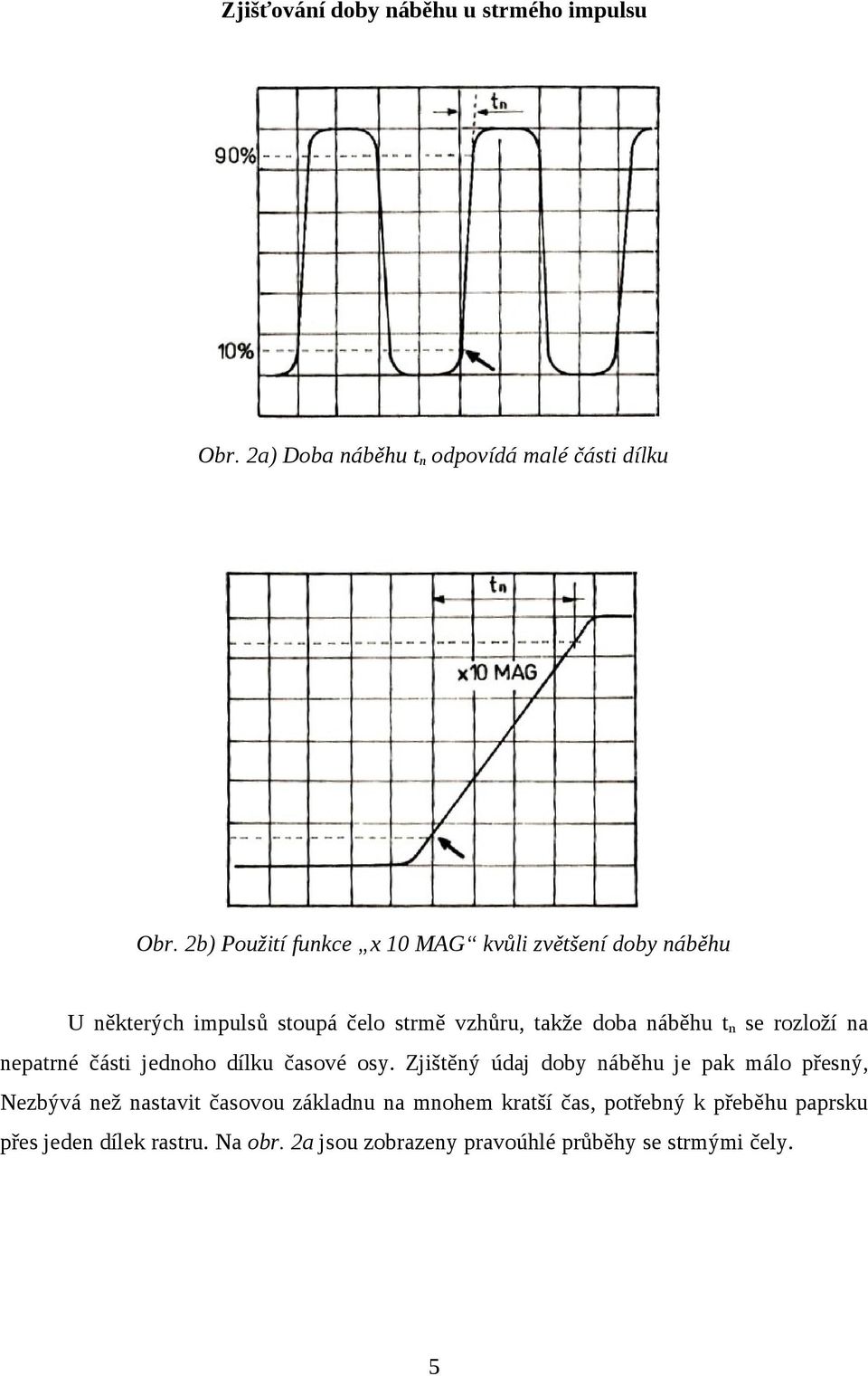 Zjišťování doby náběhu u strmého impulsu

$t_n$

90%

10%

Obr. 2a) Doba náběhu $t_n$ odpovídá malé části dílku

$t_n$

x10 MAG

Obr. 2b) Použití funkce „x 10 MAG“ kvůli zvětšení doby náběhu

U některých impulsů stoupá čelo strmě vzhůru, takže doba náběhu $t_n$ se rozloží na nepatrné části jednoho dílku časové osy. Zjištěný údaj doby náběhu je pak málo přesný, Nezbývá než nastavit časovou základnu na mnohem kratší čas, potřebný k přeběhu paprsku přes jeden dílek rastru. Na obr. 2a jsou zobrazeny pravoúhlé průběhy se strmými čely.

5